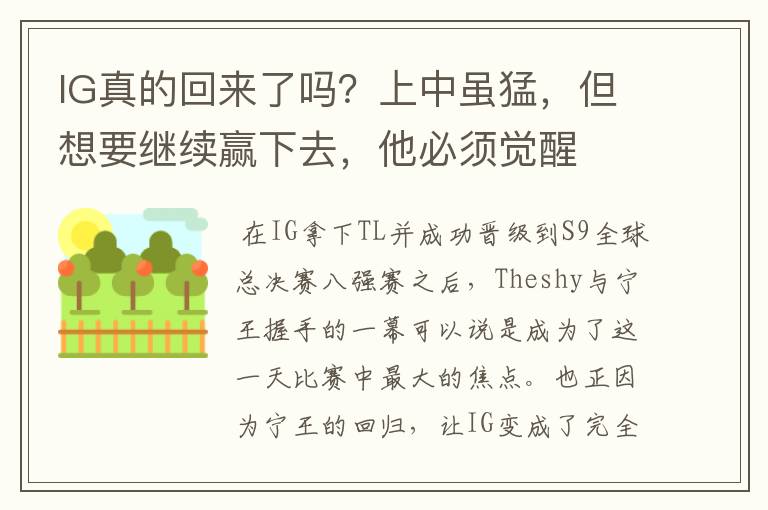 IG真的回来了吗？上中虽猛，但想要继续赢下去，他必须觉醒

在IG拿下TL并成功晋级到S9全球总决赛八强赛之后，Theshy与宁王握手的一幕可以说是成为了这一天比赛中最大的焦点。也正因为宁王的回归，让IG变成了完全